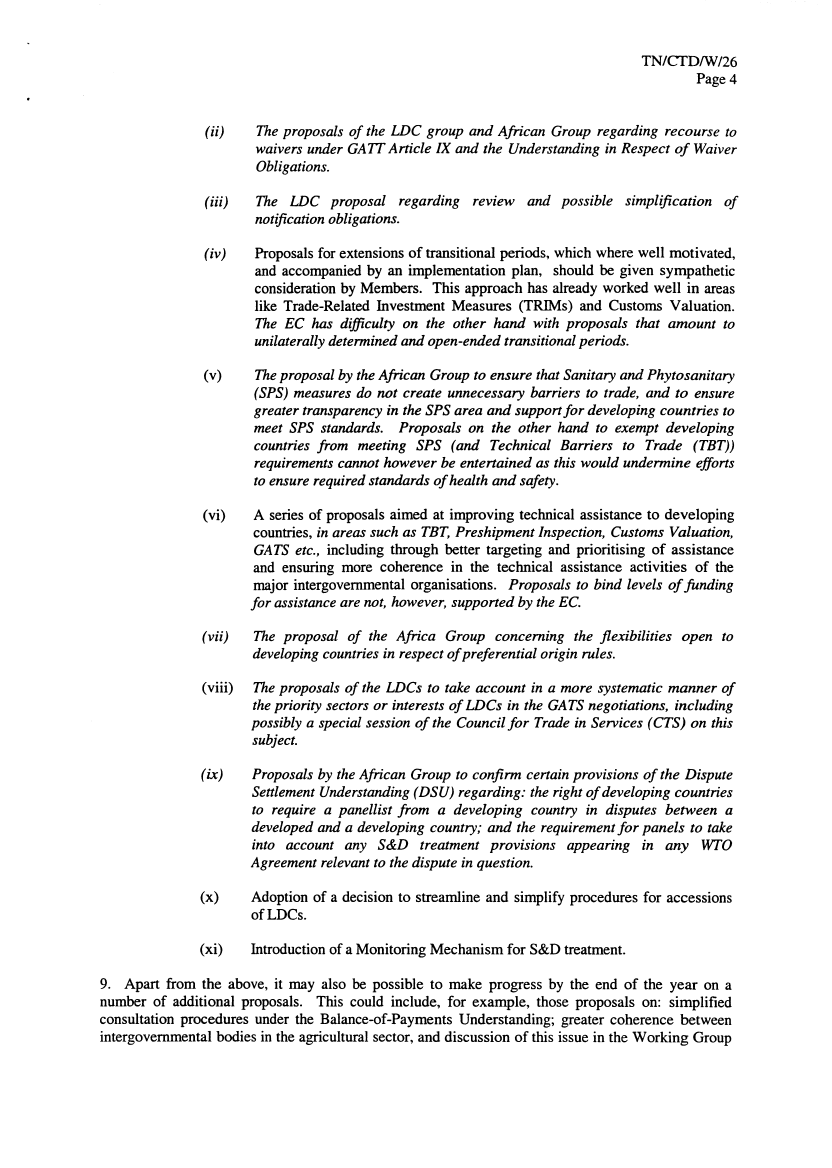 TN/CTD/W/26
Page 4

(ii) The proposals of the LDC group and African Group regarding recourse to waivers under GATT Article IX and the Understanding in Respect of Waiver Obligations.

(iii) The LDC proposal regarding review and possible simplification of notification obligations.

(iv) Proposals for extensions of transitional periods, which where well motivated, and accompanied by an implementation plan, should be given sympathetic consideration by Members. This approach has already worked well in areas like Trade-Related Investment Measures (TRIMs) and Customs Valuation. The EC has difficulty on the other hand with proposals that amount to unilaterally determined and open-ended transitional periods.

(v) The proposal by the African Group to ensure that Sanitary and Phytosanitary (SPS) measures do not create unnecessary barriers to trade, and to ensure greater transparency in the SPS area and support for developing countries to meet SPS standards. Proposals on the other hand to exempt developing countries from meeting SPS (and Technical Barriers to Trade (TBT)) requirements cannot however be entertained as this would undermine efforts to ensure required standards of health and safety.

(vi) A series of proposals aimed at improving technical assistance to developing countries, in areas such as TBT, Preshipment Inspection, Customs Valuation, GATS etc., including through better targeting and prioritising of assistance and ensuring more coherence in the technical assistance activities of the major intergovernmental organisations. Proposals to bind levels of funding for assistance are not, however, supported by the EC.

(vii) The proposal of the Africa Group concerning the flexibilities open to developing countries in respect of preferential origin rules.

(viii) The proposals of the LDCs to take account in a more systematic manner of the priority sectors or interests of LDCs in the GATS negotiations, including possibly a special session of the Council for Trade in Services (CTS) on this subject.

(ix) Proposals by the African Group to confirm certain provisions of the Dispute Settlement Understanding (DSU) regarding: the right of developing countries to require a panellist from a developing country in disputes between a developed and a developing country; and the requirement for panels to take into account any S&D treatment provisions appearing in any WTO Agreement relevant to the dispute in question.

(x) Adoption of a decision to streamline and simplify procedures for accessions of LDCs.

(xi) Introduction of a Monitoring Mechanism for S&D treatment.

9. Apart from the above, it may also be possible to make progress by the end of the year on a number of additional proposals. This could include, for example, those proposals on: simplified consultation procedures under the Balance-of-Payments Understanding; greater coherence between intergovernmental bodies in the agricultural sector, and discussion of this issue in the Working Group